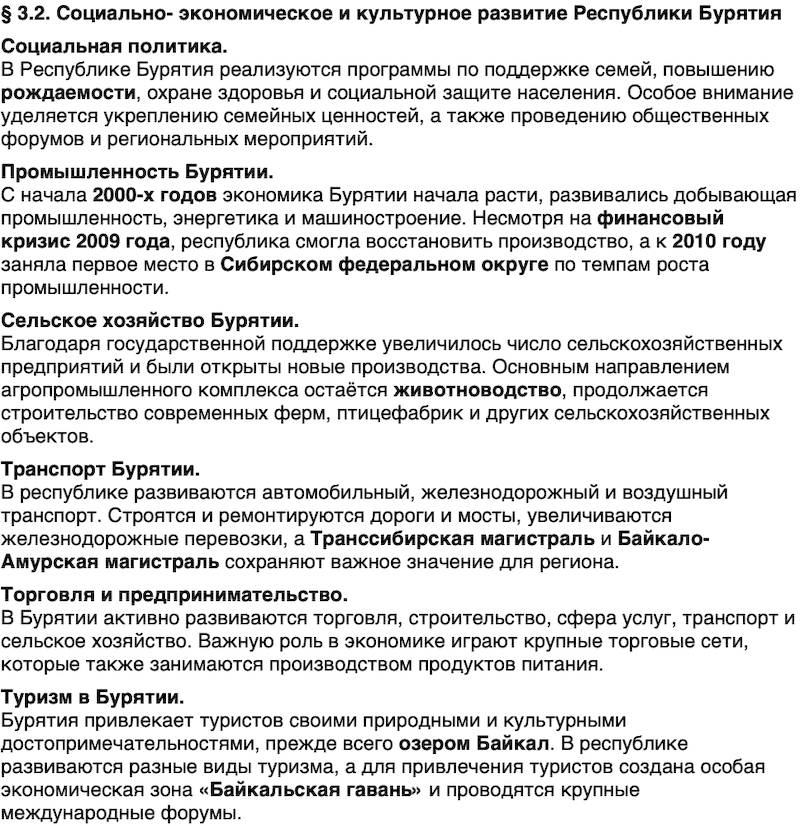 § 3.2. Социально- экономическое и культурное развитие Республики Бурятия

Социальная политика.
В Республике Бурятия реализуются программы по поддержке семей, повышению рождаемости, охране здоровья и социальной защите населения. Особое внимание уделяется укреплению семейных ценностей, а также проведению общественных форумов и региональных мероприятий.

Промышленность Бурятии.
С начала 2000-х годов экономика Бурятии начала расти, развивались добывающая промышленность, энергетика и машиностроение. Несмотря на финансовый кризис 2009 года, республика смогла восстановить производство, а к 2010 году заняла первое место в Сибирском федеральном округе по темпам роста промышленности.

Сельское хозяйство Бурятии.
Благодаря государственной поддержке увеличилось число сельскохозяйственных предприятий и были открыты новые производства. Основным направлением агропромышленного комплекса остаётся животноводство, продолжается строительство современных ферм, птицефабрик и других сельскохозяйственных объектов.

Транспорт Бурятии.
В республике развиваются автомобильный, железнодорожный и воздушный транспорт. Строятся и ремонтируются дороги и мосты, увеличиваются железнодорожные перевозки, а Транссибирская магистраль и Байкало-Амурская магистраль сохраняют важное значение для региона.

Торговля и предпринимательство.
В Бурятии активно развиваются торговля, строительство, сфера услуг, транспорт и сельское хозяйство. Важную роль в экономике играют крупные торговые сети, которые также занимаются производством продуктов питания.

Туризм в Бурятии.
Бурятия привлекает туристов своими природными и культурными достопримечательностями, прежде всего озером Байкал. В республике развиваются разные виды туризма, а для привлечения туристов создана особая экономическая зона «Байкальская гавань» и проводятся крупные международные форумы.